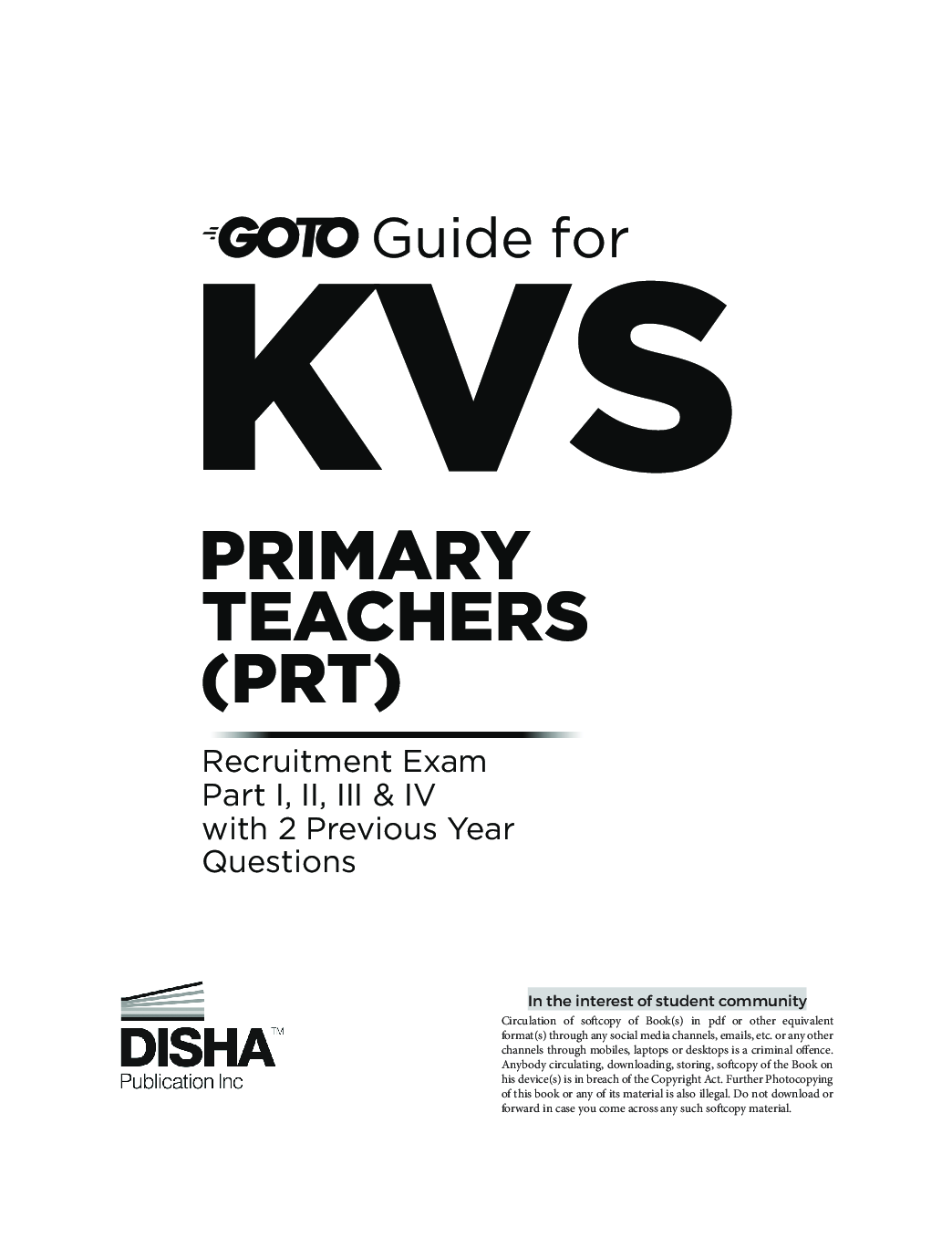 GOTO Guide for

KVS

PRIMARY TEACHERS (PRT)

Recruitment Exam Part I, II, III & IV with 2 Previous Year Questions

DISHA™
Publication Inc

In the interest of student community

Circulation of softcopy of Book(s) in pdf or other equivalent format(s) through any social media channels, emails, etc. or any other channels through mobiles, laptops or desktops is a criminal offence. Anybody circulating, downloading, storing, softcopy of the Book on his device(s) is in breach of the Copyright Act. Further Photocopying of this book or any of its material is also illegal. Do not download or forward in case you come across any such softcopy material.